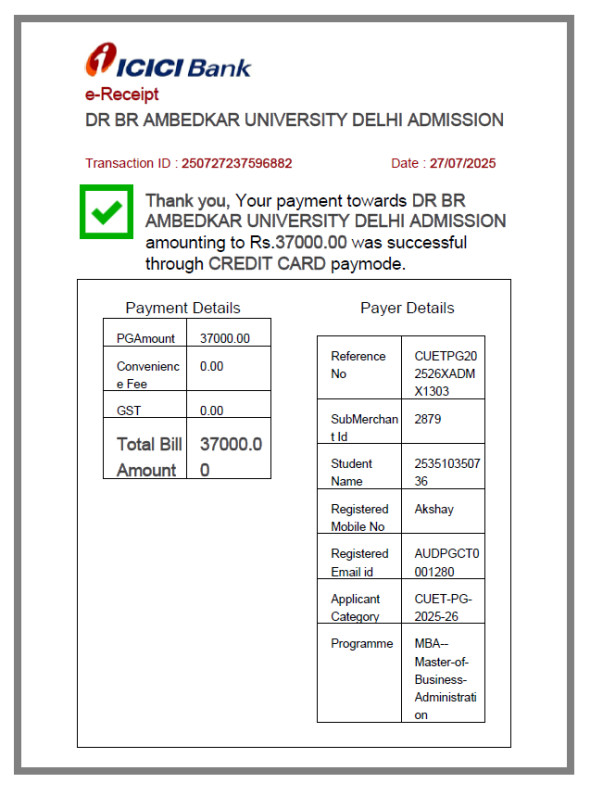 ICICI Bank
e-Receipt
DR BR AMBEDKAR UNIVERSITY DELHI ADMISSION

Transaction ID : 250727237596882

Date : 27/07/2025

Thank you, Your payment towards DR BR AMBEDKAR UNIVERSITY DELHI ADMISSION amounting to Rs.37000.00 was successful through CREDIT CARD paymode.

Payment Details

| PGAmount | 37000.00 |
|---|---|
| Convenience Fee | 0.00 |
| GST | 0.00 |
| Total Bill Amount | 37000.00 |

Payer Details

| Reference No | CUETPG202526XADMX1303 |
|---|---|
| SubMerchant Id | 2879 |
| Student Name | 253510350736 |
| Registered Mobile No | Akshay |
| Registered Email id | AUDPGCT0001280 |
| Applicant Category | CUET-PG-2025-26 |
| Programme | MBA--Master-of-Business-Administration |